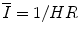 $\overline{I} = 1/HR$